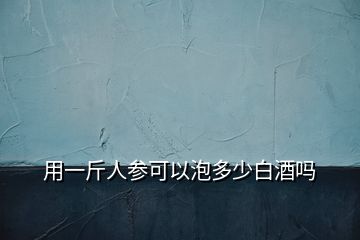 用一斤人参可以泡多少白酒吗